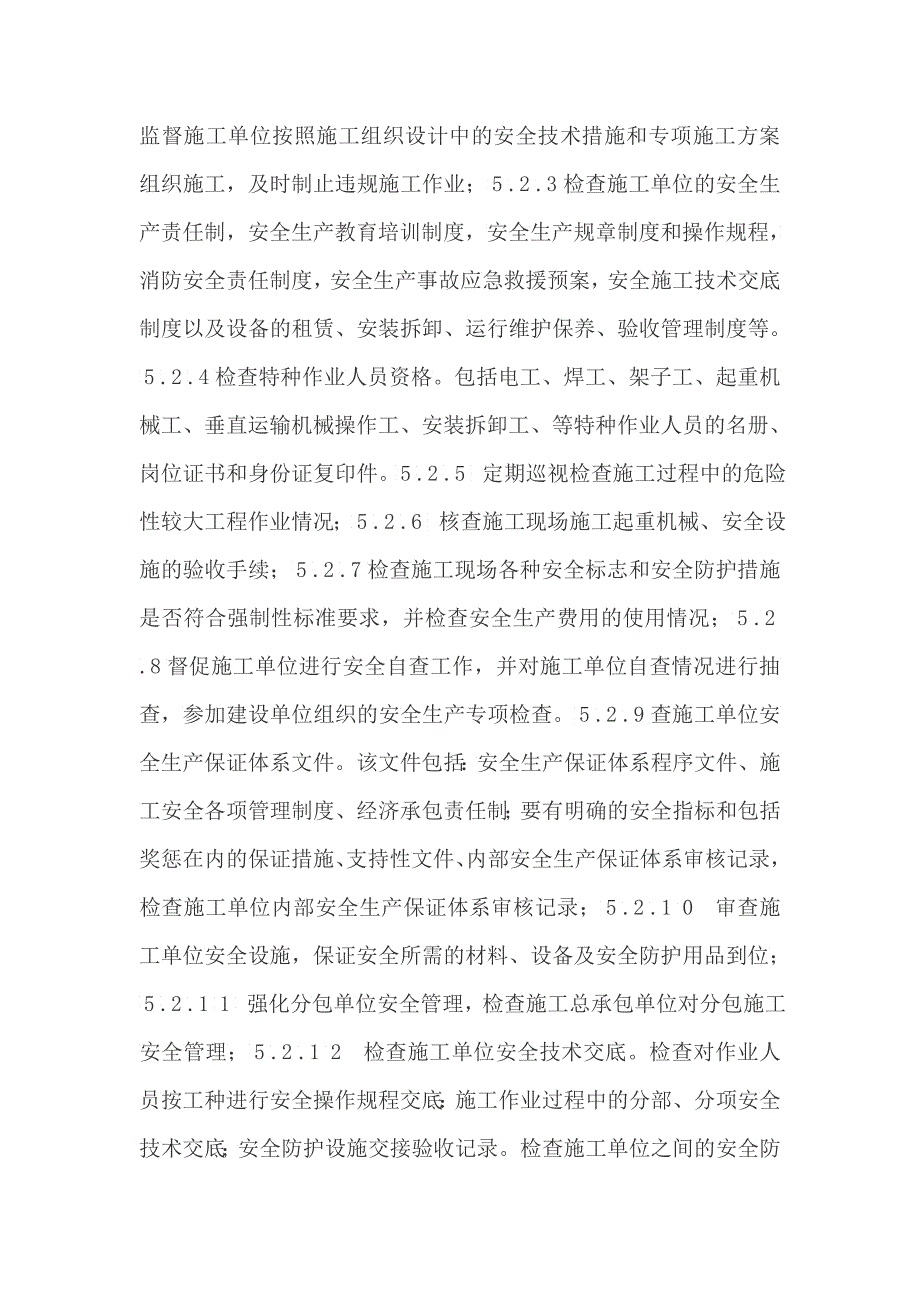 监督施工单位按照施工组织设计中的安全技术措施和专项施工方案组织施工，及时制止违规施工作业；5.2.3检查施工单位的安全生产责任制，安全生产教育培训制度，安全生产规章制度和操作规程，消防安全责任制度，安全生产事故应急救援预案，安全施工技术交底制度以及设备的租赁、安装拆卸、运行维护保养、验收管理制度等。5.2.4检查特种作业人员资格。包括电工、焊工、架子工、起重机械工、垂直运输机械操作工、安装拆卸工、等特种作业人员的名册、岗位证书和身份证复印件。5.2.5 定期巡视检查施工过程中的危险性较大工程作业情况；5.2.6 核查施工现场施工起重机械、安全设施的验收手续；5.2.7检查施工现场各种安全标志和安全防护措施是否符合强制性标准要求，并检查安全生产费用的使用情况；5.2.8督促施工单位进行安全自查工作，并对施工单位自查情况进行抽查，参加建设单位组织的安全生产专项检查。5.2.9查施工单位安全生产保证体系文件。该文件包括：安全生产保证体系程序文件、施工安全各项管理制度、经济承包责任制；要有明确的安全指标和包括奖惩在内的保证措施、支持性文件、内部安全生产保证体系审核记录，检查施工单位内部安全生产保证体系审核记录；5.2.10 审查施工单位安全设施，保证安全所需的材料、设备及安全防护用品到位；5.2.11 强化分包单位安全管理，检查施工总承包单位对分包施工安全管理；5.2.12 检查施工单位安全技术交底。检查对作业人员按工种进行安全操作规程交底；施工作业过程中的分部、分项安全技术交底；安全防护设施交接验收记录。检查施工单位之间的安全防